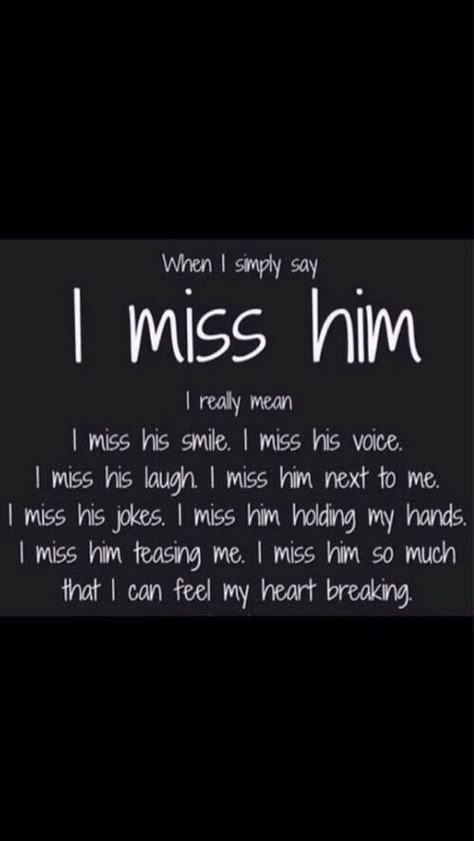 When I simply say

I miss him

I really mean

I miss his smile. I miss his voice. I miss his laugh. I miss him next to me. I miss his jokes. I miss him holding my hands. I miss him teasing me. I miss him so much that I can feel my heart breaking.